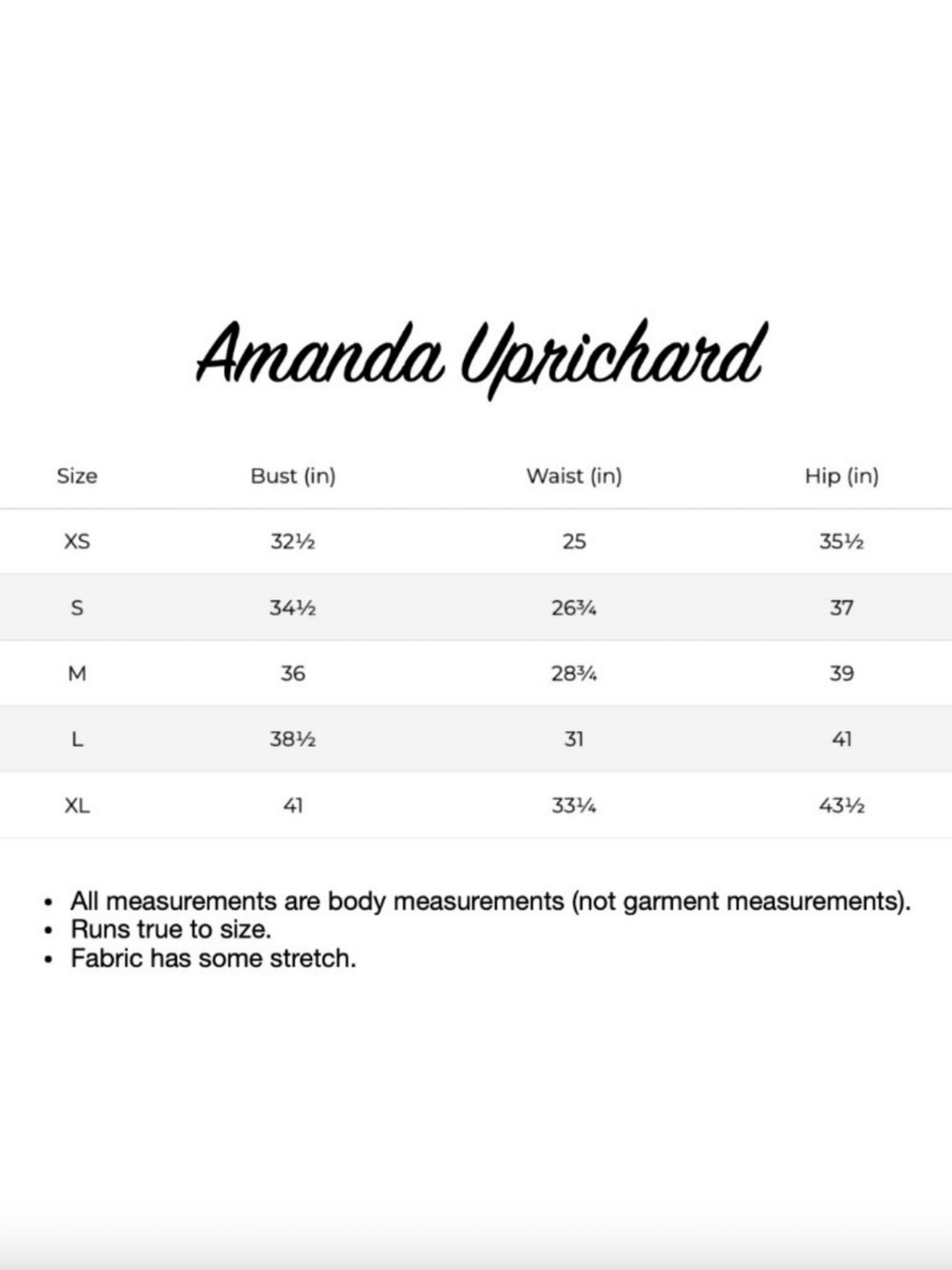 Amanda Uprichard

| Size | Bust (in) | Waist (in) | Hip (in) |
|---|---|---|---|
| XS | 32½ | 25 | 35½ |
| S | 34½ | 26¾ | 37 |
| M | 36 | 28¾ | 39 |
| L | 38½ | 31 | 41 |
| XL | 41 | 33¼ | 43½ |

• All measurements are body measurements (not garment measurements).
• Runs true to size.
• Fabric has some stretch.